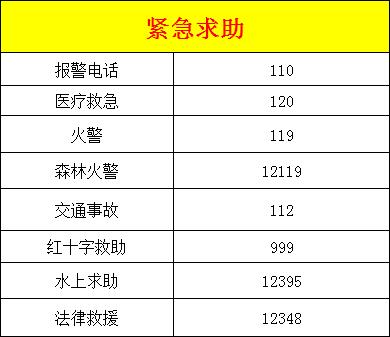 | 紧急求助 | |
|---|---|
| 报警电话 | 110 |
| 医疗救急 | 120 |
| 火警 | 119 |
| 森林火警 | 12119 |
| 交通事故 | 112 |
| 红十字救助 | 999 |
| 水上求助 | 12395 |
| 法律救援 | 12348 |